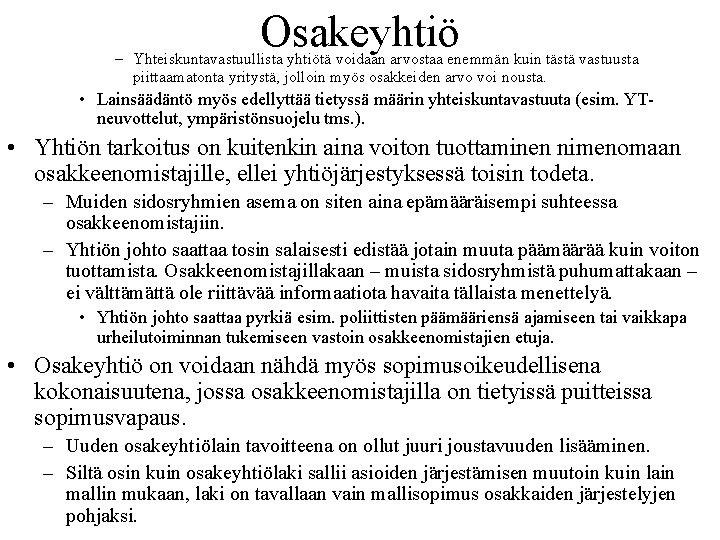 Osakeyhtiö

– Yhteiskuntavastuullista yhtiötä voidaan arvostaa enemmän kuin tästä vastuusta piittaamatonta yritystä, jolloin myös osakkeiden arvo voi nousta.

• Lainsäädäntö myös edellyttää tietyssä määrin yhteiskuntavastuuta (esim. YT-neuvottelut, ympäristönsuojelu tms.).

• Yhtiön tarkoitus on kuitenkin aina voiton tuottaminen nimenomaan osakkeenomistajille, ellei yhtiöjärjestyksessä toisin todeta.

– Muiden sidosryhmien asema on siten aina epämääräisempi suhteessa osakkeenomistajiin.

– Yhtiön johto saattaa tosin salaisesti edistää jotain muuta päämäärää kuin voiton tuottamista. Osakkeenomistajillakaan – muista sidosryhmistä puhumattakaan – ei välttämättä ole riittävää informaatiota havaita tällaista menettelyä.

• Yhtiön johto saattaa pyrkiä esim. poliittisten päämääriensä ajamiseen tai vaikkapa urheilutoiminnan tukemiseen vastoin osakkeenomistajien etuja.

• Osakeyhtiö on voidaan nähdä myös sopimusoikeudellisena kokonaisuutena, jossa osakkeenomistajilla on tietyissä puitteissa sopimusvapaus.

– Uuden osakeyhtiölain tavoitteena on ollut juuri joustavuuden lisääminen.

– Siltä osin kuin osakeyhtiölaki sallii asioiden järjestämisen muutoin kuin lain mallin mukaan, laki on tavallaan vain mallisopimus osakkaiden järjestelyjen pohjaksi.